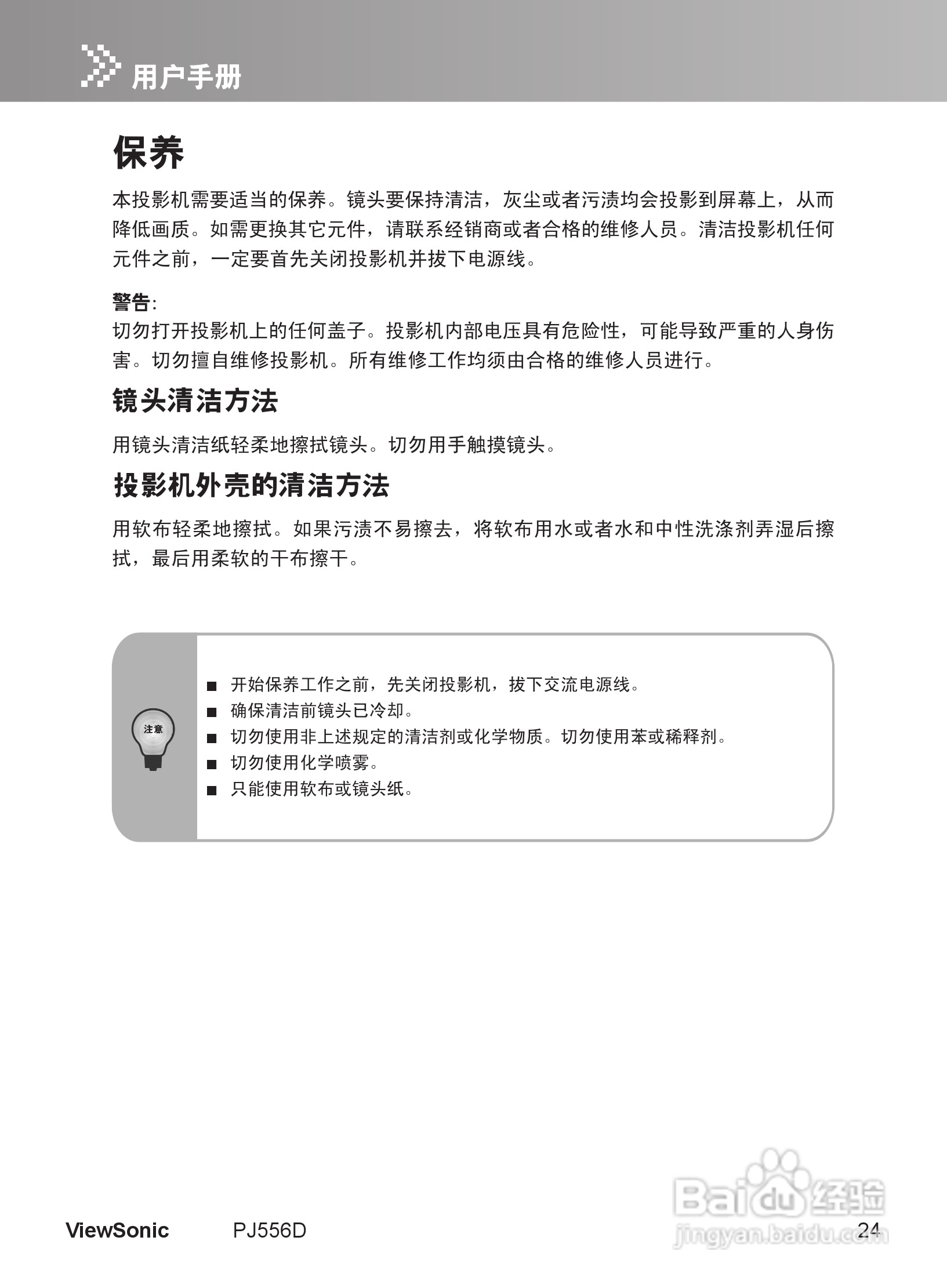 用户手册

保养

本投影机需要适当的保养。镜头要保持清洁，灰尘或者污渍均会投影到屏幕上，从而降低画质。如需更换其它元件，请联系经销商或者合格的维修人员。清洁投影机任何元件之前，一定要首先关闭投影机并拔下电源线。

警告:
切勿打开投影机上的任何盖子。投影机内部电压具有危险性，可能导致严重的人身伤害。切勿擅自维修投影机。所有维修工作均须由合格的维修人员进行。

镜头清洁方法

用镜头清洁纸轻柔地擦拭镜头。切勿用手触摸镜头。

投影机外壳的清洁方法

用软布轻柔地擦拭。如果污渍不易擦去，将软布用水或者水和中性洗涤剂弄湿后擦拭，最后用柔软的干布擦干。

注意

■ 开始保养工作之前，先关闭投影机，拔下交流电源线。
■ 确保清洁前镜头已冷却。
■ 切勿使用非上述规定的清洁剂或化学物质。切勿使用苯或稀释剂。
■ 切勿使用化学喷雾。
■ 只能使用软布或镜头纸。

ViewSonic PJ556D 24

Baidu 经验
jingyan.baidu.com